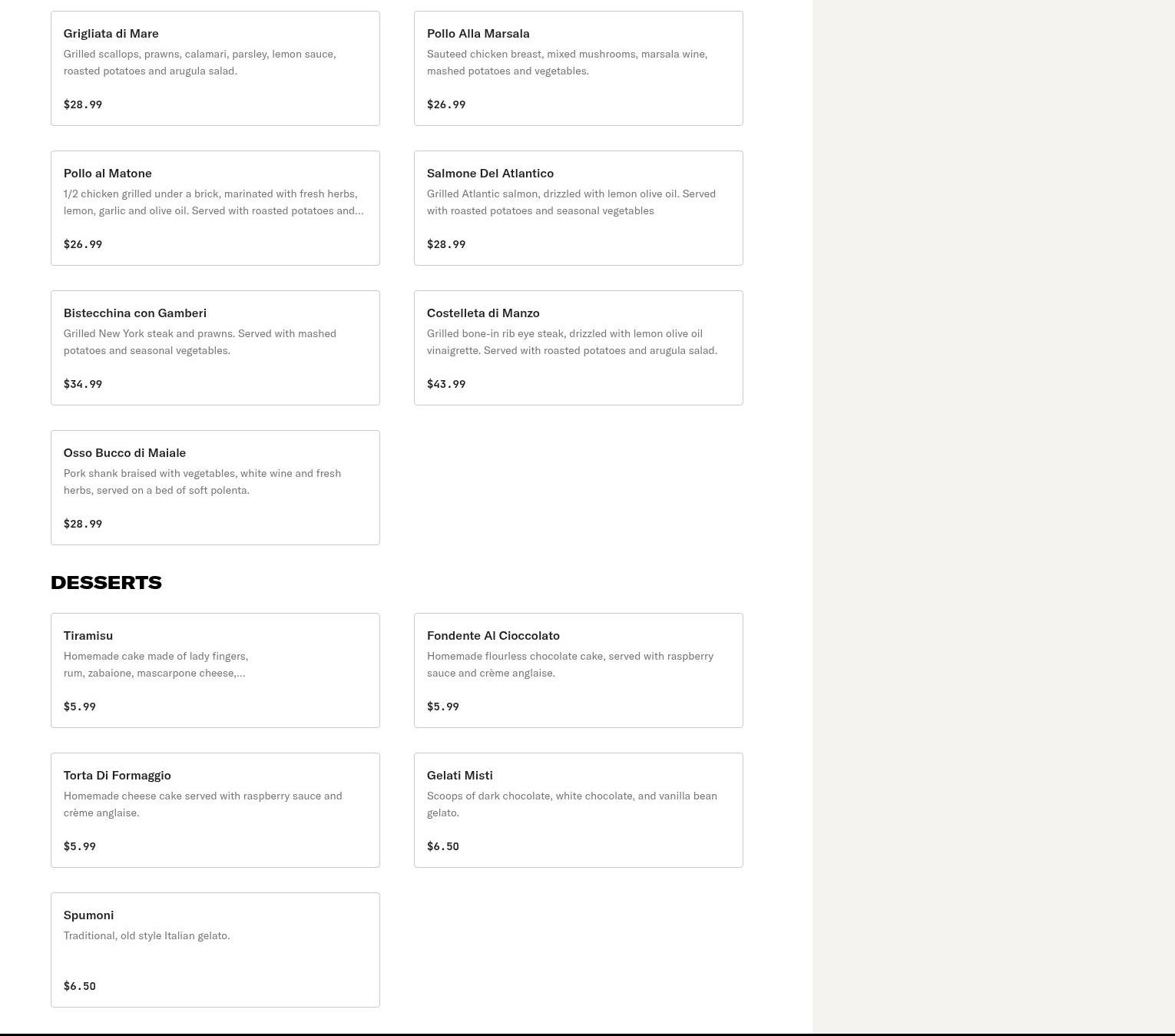 Grigliata di Mare
Grilled scallops, prawns, calamari, parsley, lemon sauce, roasted potatoes and arugula salad.

$28.99

Pollo Alla Marsala
Sauteed chicken breast, mixed mushrooms, marsala wine, mashed potatoes and vegetables.

$26.99

Pollo al Matone
1/2 chicken grilled under a brick, marinated with fresh herbs, lemon, garlic and olive oil. Served with roasted potatoes and...

$26.99

Salmone Del Atlantico
Grilled Atlantic salmon, drizzled with lemon olive oil. Served with roasted potatoes and seasonal vegetables

$28.99

Bistecchina con Gamberi
Grilled New York steak and prawns. Served with mashed potatoes and seasonal vegetables.

$34.99

Costelleta di Manzo
Grilled bone-in rib eye steak, drizzled with lemon olive oil vinaigrette. Served with roasted potatoes and arugula salad.

$43.99

Osso Bucco di Maiale
Pork shank braised with vegetables, white wine and fresh herbs, served on a bed of soft polenta.

$28.99

DESSERTS

Tiramisu
Homemade cake made of lady fingers, rum, zabaione, mascarpone cheese,...

$5.99

Fondente Al Cioccolato
Homemade flourless chocolate cake, served with raspberry sauce and crème anglaise.

$5.99

Torta Di Formaggio
Homemade cheese cake served with raspberry sauce and crème anglaise.

$5.99

Gelati Misti
Scoops of dark chocolate, white chocolate, and vanilla bean gelato.

$6.50

Spumoni
Traditional, old style Italian gelato.

$6.50